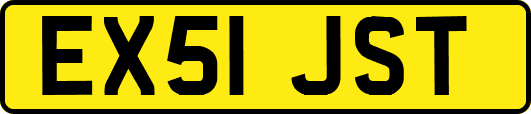 EX51 JST